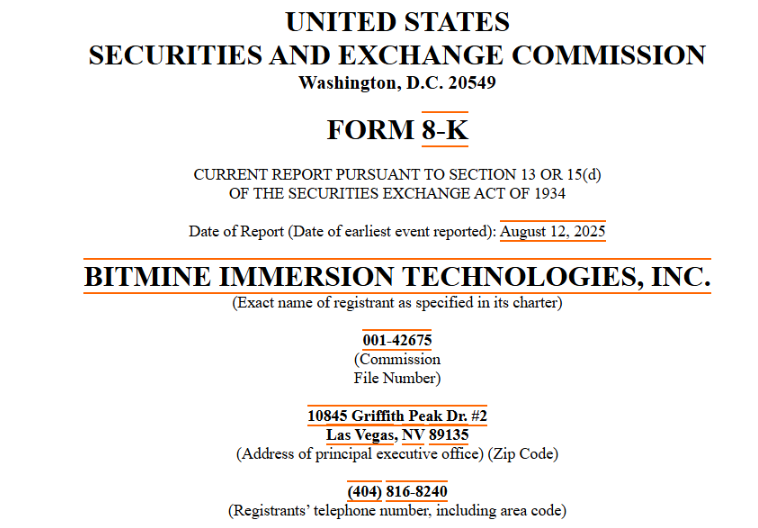 UNITED STATES
SECURITIES AND EXCHANGE COMMISSION
Washington, D.C. 20549

FORM 8-K

CURRENT REPORT PURSUANT TO SECTION 13 OR 15(d)
OF THE SECURITIES EXCHANGE ACT OF 1934

Date of Report (Date of earliest event reported): August 12, 2025

BITMINE IMMERSION TECHNOLOGIES, INC.
(Exact name of registrant as specified in its charter)

001-42675
(Commission
File Number)

10845 Griffith Peak Dr. #2
Las Vegas, NV 89135
(Address of principal executive office) (Zip Code)

(404) 816-8240
(Registrants' telephone number, including area code)